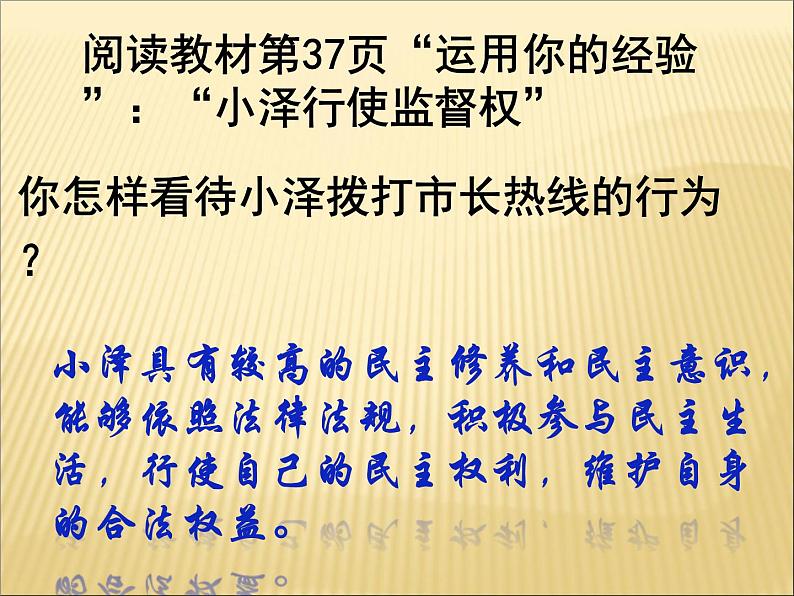 阅读教材第37页“运用你的经验”：“小泽行使监督权”

你怎样看待小泽拨打市长热线的行为？

小泽具有较高的民主修养和民主意识，能够依照法律法规，积极参与民主生活，行使自己的民主权利，维护自身的合法权益。